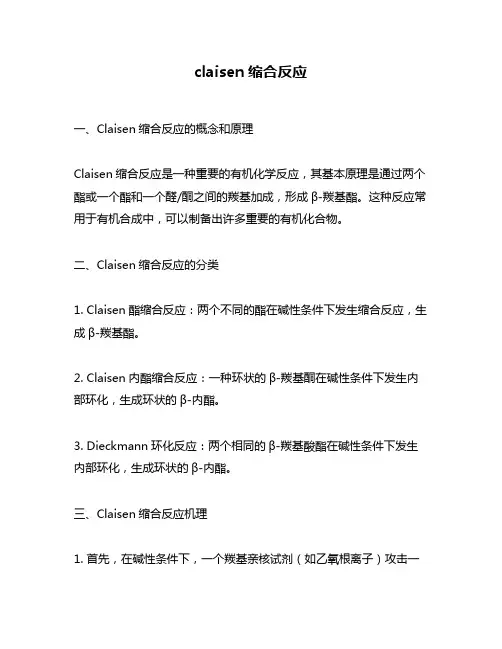 claisen 缩合反应

一、Claisen 缩合反应的概念和原理

Claisen 缩合反应是一种重要的有机化学反应，其基本原理是通过两个酯或一个酯和一个醛/酮之间的羰基加成，形成 β-羰基酯。这种反应常用于有机合成中，可以制备出许多重要的有机化合物。

二、Claisen 缩合反应的分类

1. Claisen 酯缩合反应：两个不同的酯在碱性条件下发生缩合反应，生成 β-羰基酯。

2. Claisen 内酯缩合反应：一种环状的 β-羰基酮在碱性条件下发生内部环化，生成环状的 β-内酯。

3. Dieckmann 环化反应：两个相同的 β-羰基酸酯在碱性条件下发生内部环化，生成环状的 β-内酯。

三、Claisen 缩合反应机理

1. 首先，在碱性条件下，一个羰基亲核试剂（如乙氧根离子）攻击一